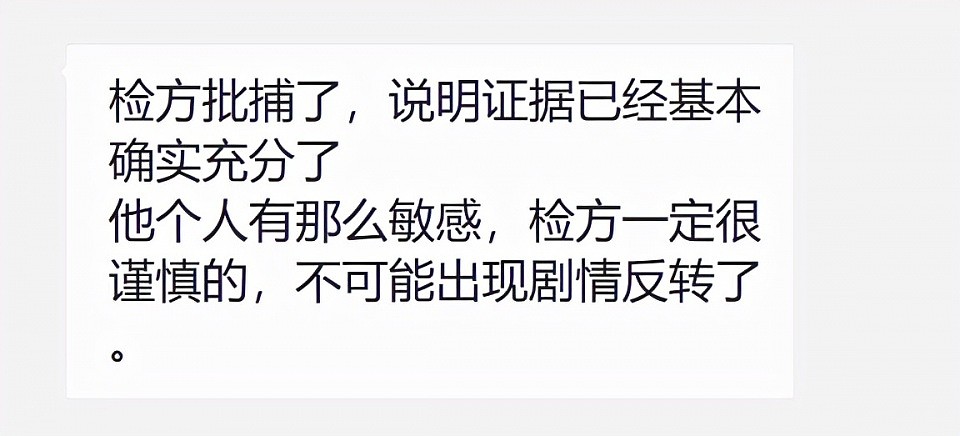 检方批捕了，说明证据已经基本确实充分了
他个人有那么敏感，检方一定很谨慎的，不可能出现剧情反转了。